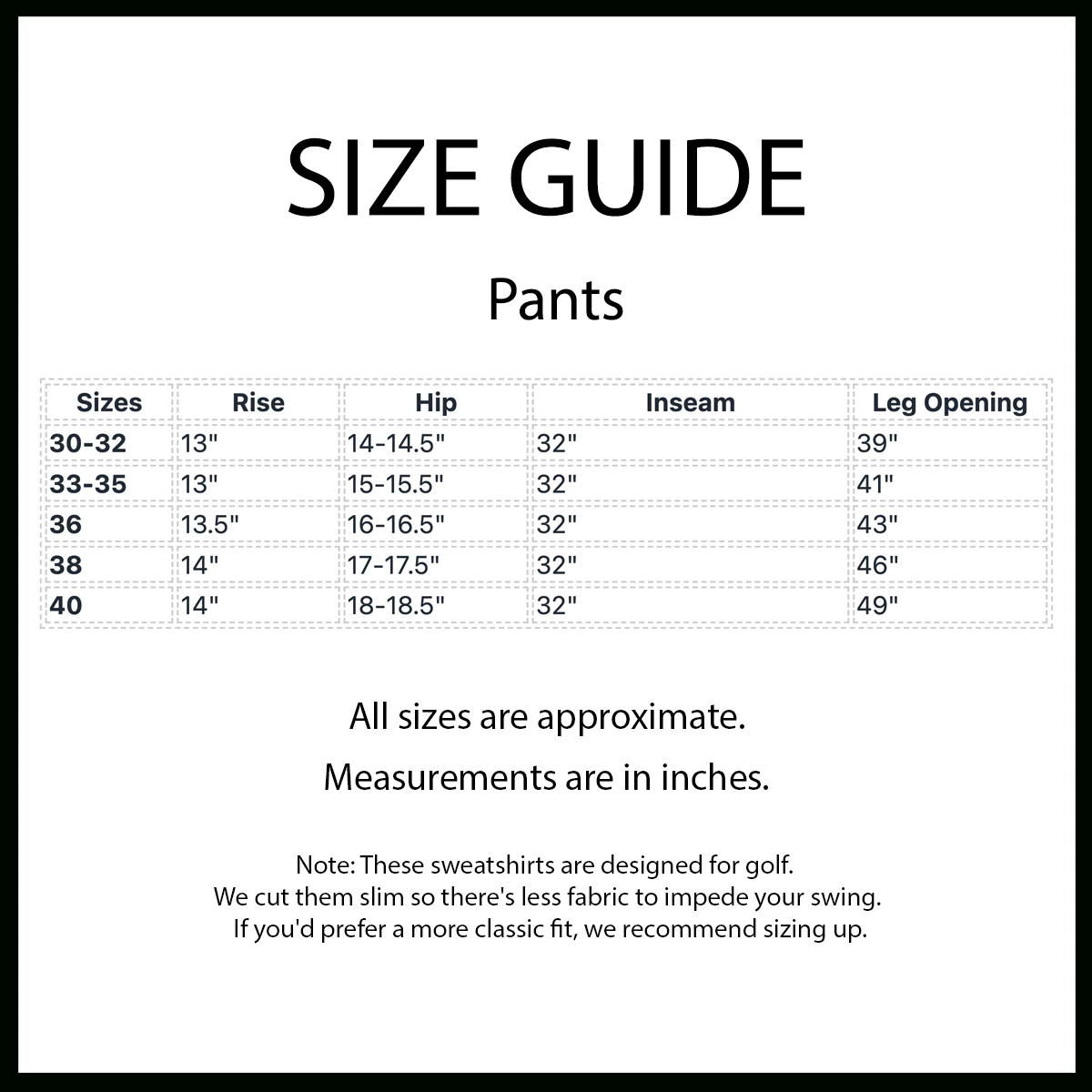 SIZE GUIDE

Pants

| Sizes | Rise | Hip | Inseam | Leg Opening |
|---|---|---|---|---|
| 30-32 | 13" | 14-14.5" | 32" | 39" |
| 33-35 | 13" | 15-15.5" | 32" | 41" |
| 36 | 13.5" | 16-16.5" | 32" | 43" |
| 38 | 14" | 17-17.5" | 32" | 46" |
| 40 | 14" | 18-18.5" | 32" | 49" |

All sizes are approximate.

Measurements are in inches.

Note: These sweatshirts are designed for golf.
We cut them slim so there's less fabric to impede your swing.
If you'd prefer a more classic fit, we recommend sizing up.